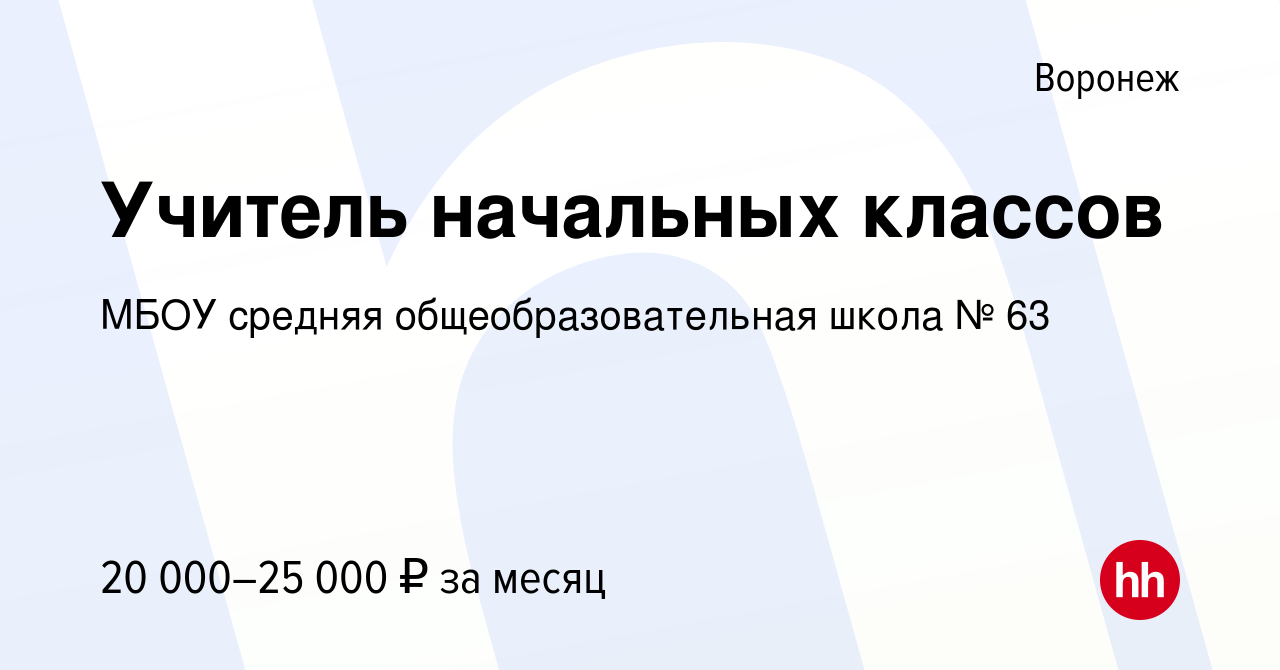 Воронеж

Учитель начальных классов

МБОУ средняя общеобразовательная школа № 63

20 000–25 000 ₽ за месяц

hh